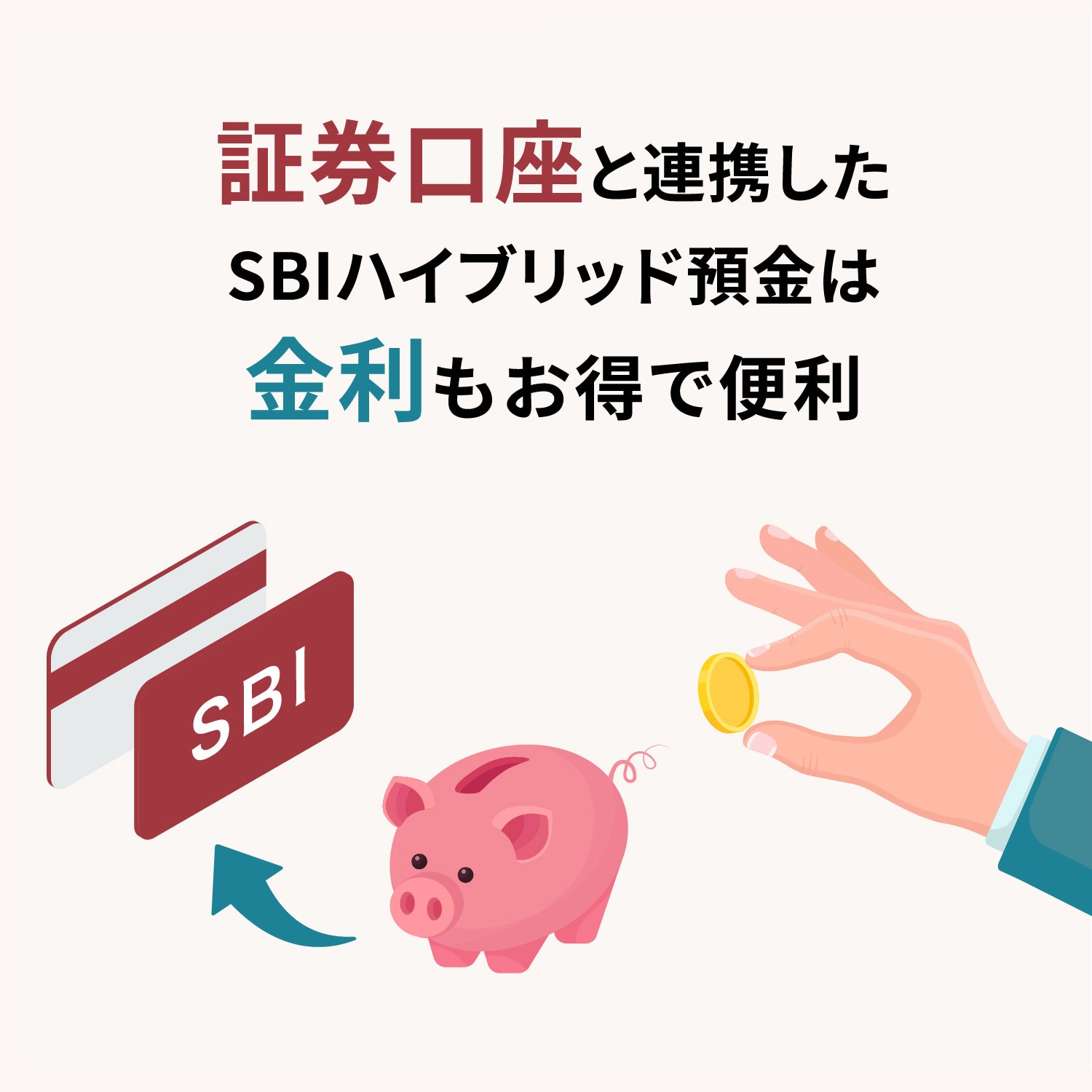 証券口座と連携した
SBIハイブリッド預金は
金利もお得で便利

SBI